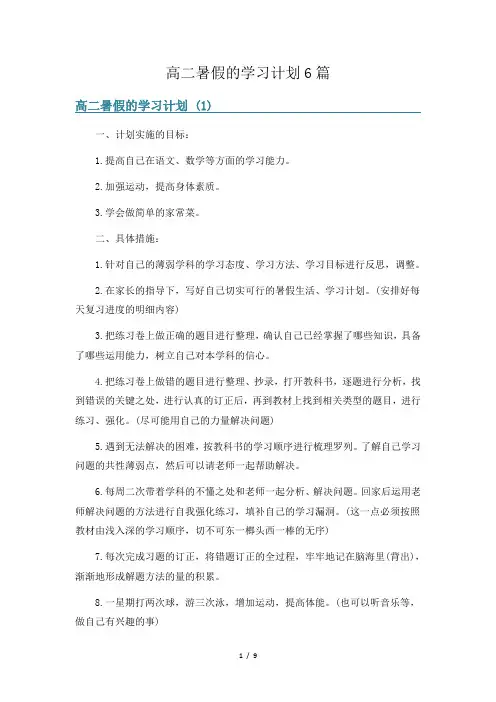 高二暑假的学习计划6篇

高二暑假的学习计划（1）

一、计划实施的目标：

1.提高自己在语文、数学等方面的学习能力。

2.加强运动，提高身体素质。

3.学会做简单的家常菜。

二、具体措施：

1.针对自己的薄弱学科的学习态度、学习方法、学习目标进行反思，调整。

2.在家长的指导下，写好自己切实可行的暑假生活、学习计划。(安排好每天复习进度的明细内容)

3.把练习卷上做正确的题目进行整理，确认自己已经掌握了哪些知识，具备了哪些运用能力，树立自己对本学科的信心。

4.把练习卷上做错的题目进行整理、抄录，打开教科书，逐题进行分析，找到错误的关键之处，进行认真的订正后，再到教材上找到相关类型的题目，进行练习、强化。(尽可能用自己的力量解决问题)

5.遇到无法解决的困难，按教科书的学习顺序进行梳理罗列。了解自己学习问题的共性薄弱点，然后可以请老师一起帮助解决。

6.每周二次带着学科的不懂之处和老师一起分析、解决问题。回家后运用老师解决问题的方法进行自我强化练习，填补自己的学习漏洞。(这一点必须按照教材由浅入深的学习顺序，切不可东一榔头西一棒的无序)

7.每次完成习题的订正，将错题订正的全过程，牢牢地记在脑海里(背出)，渐渐地形成解题方法的量的积累。

8.一星期打两次球，游三次泳，增加运动，提高体能。(也可以听音乐等，做自己有兴趣的事)

1 / 9